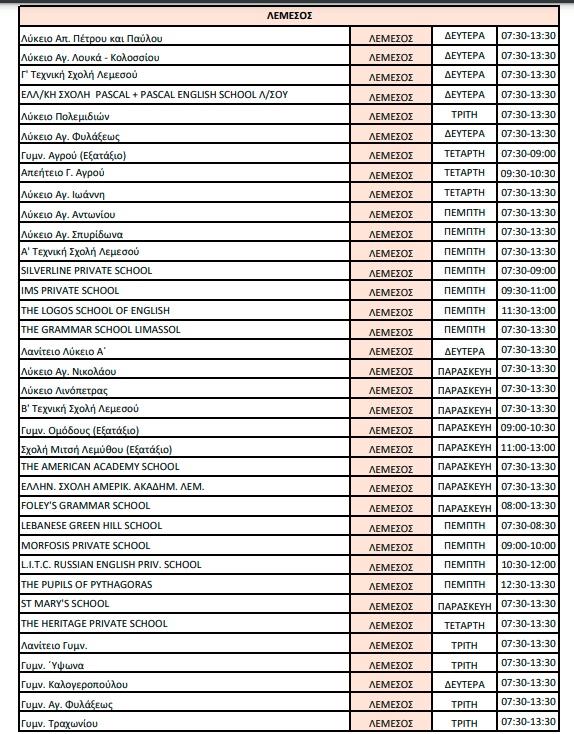 | ΛΕΜΕΣΟΣ | | | |
|---|---|---|---|
| Λύκειο Απ. Πέτρου και Παύλου | ΛΕΜΕΣΟΣ | ΔΕΥΤΕΡΑ | 07:30-13:30 |
| Λύκειο Αγ. Λουκά - Κολοσσίου | ΛΕΜΕΣΟΣ | ΔΕΥΤΕΡΑ | 07:30-13:30 |
| Γ' Τεχνική Σχολή Λεμεσού | ΛΕΜΕΣΟΣ | ΔΕΥΤΕΡΑ | 07:30-13:30 |
| ΕΛΛ/ΚΗ ΣΧΟΛΗ PASCAL + PASCAL ENGLISH SCHOOL Λ/ΣΟΥ | ΛΕΜΕΣΟΣ | ΔΕΥΤΕΡΑ | 07:30-13:30 |
| Λύκειο Πολεμιδιών | ΛΕΜΕΣΟΣ | ΤΡΙΤΗ | 07:30-13:30 |
| Λύκειο Αγ. Φυλάξεως | ΛΕΜΕΣΟΣ | ΔΕΥΤΕΡΑ | 07:30-13:30 |
| Γυμν. Αγρού (Εξατάξιο) | ΛΕΜΕΣΟΣ | ΤΕΤΑΡΤΗ | 07:30-09:00 |
| Απεήτειο Γ. Αγρού | ΛΕΜΕΣΟΣ | ΤΕΤΑΡΤΗ | 09:30-10:30 |
| Λύκειο Αγ. Ιωάννη | ΛΕΜΕΣΟΣ | ΤΕΤΑΡΤΗ | 07:30-13:30 |
| Λύκειο Αγ. Αντωνίου | ΛΕΜΕΣΟΣ | ΠΕΜΠΤΗ | 07:30-13:30 |
| Λύκειο Αγ. Σπυρίδωνα | ΛΕΜΕΣΟΣ | ΠΕΜΠΤΗ | 07:30-13:30 |
| Α' Τεχνική Σχολή Λεμεσού | ΛΕΜΕΣΟΣ | ΠΕΜΠΤΗ | 07:30-13:30 |
| SILVERLINE PRIVATE SCHOOL | ΛΕΜΕΣΟΣ | ΠΕΜΠΤΗ | 07:30-09:00 |
| IMS PRIVATE SCHOOL | ΛΕΜΕΣΟΣ | ΠΕΜΠΤΗ | 09:30-11:00 |
| THE LOGOS SCHOOL OF ENGLISH | ΛΕΜΕΣΟΣ | ΠΕΜΠΤΗ | 11:30-13:00 |
| THE GRAMMAR SCHOOL LIMASSOL | ΛΕΜΕΣΟΣ | ΠΕΜΠΤΗ | 07:30-13:30 |
| Λανίτειο Λύκειο Α΄ | ΛΕΜΕΣΟΣ | ΔΕΥΤΕΡΑ | 07:30-13:30 |
| Λύκειο Αγ. Νικολάου | ΛΕΜΕΣΟΣ | ΠΑΡΑΣΚΕΥΗ | 07:30-13:30 |
| Λύκειο Λινόπετρας | ΛΕΜΕΣΟΣ | ΠΑΡΑΣΚΕΥΗ | 07:30-13:30 |
| Β' Τεχνική Σχολή Λεμεσού | ΛΕΜΕΣΟΣ | ΠΑΡΑΣΚΕΥΗ | 07:30-13:30 |
| Γυμν. Ομόδους (Εξατάξιο) | ΛΕΜΕΣΟΣ | ΠΑΡΑΣΚΕΥΗ | 09:00-10:30 |
| Σχολή Μιτσή Λεμύθου (Εξατάξιο) | ΛΕΜΕΣΟΣ | ΠΑΡΑΣΚΕΥΗ | 11:00-13:00 |
| THE AMERICAN ACADEMY SCHOOL | ΛΕΜΕΣΟΣ | ΠΑΡΑΣΚΕΥΗ | 07:30-13:30 |
| ΕΛΛΗΝ. ΣΧΟΛΗ ΑΜΕΡΙΚ. ΑΚΑΔΗΜ. ΛΕΜ. | ΛΕΜΕΣΟΣ | ΠΑΡΑΣΚΕΥΗ | 07:30-13:30 |
| FOLEY'S GRAMMAR SCHOOL | ΛΕΜΕΣΟΣ | ΠΑΡΑΣΚΕΥΗ | 08:00-13:30 |
| LEBANESE GREEN HILL SCHOOL | ΛΕΜΕΣΟΣ | ΠΕΜΠΤΗ | 07:30-08:30 |
| MORFOSIS PRIVATE SCHOOL | ΛΕΜΕΣΟΣ | ΠΕΜΠΤΗ | 09:00-10:00 |
| L.I.T.C. RUSSIAN ENGLISH PRIV. SCHOOL | ΛΕΜΕΣΟΣ | ΠΕΜΠΤΗ | 10:30-12:00 |
| THE PUPILS OF PYTHAGORAS | ΛΕΜΕΣΟΣ | ΠΕΜΠΤΗ | 12:30-13:30 |
| ST MARY'S SCHOOL | ΛΕΜΕΣΟΣ | ΠΑΡΑΣΚΕΥΗ | 07:30-13:30 |
| THE HERITAGE PRIVATE SCHOOL | ΛΕΜΕΣΟΣ | ΤΕΤΑΡΤΗ | 07:30-13:30 |
| Λανίτειο Γυμν. | ΛΕΜΕΣΟΣ | ΤΡΙΤΗ | 07:30-13:30 |
| Γυμν. Ύψωνα | ΛΕΜΕΣΟΣ | ΤΡΙΤΗ | 07:30-13:30 |
| Γυμν. Καλογεροπούλου | ΛΕΜΕΣΟΣ | ΔΕΥΤΕΡΑ | 07:30-13:30 |
| Γυμν. Αγ. Φυλάξεως | ΛΕΜΕΣΟΣ | ΤΡΙΤΗ | 07:30-13:30 |
| Γυμν. Τραχωνίου | ΛΕΜΕΣΟΣ | ΤΡΙΤΗ | 07:30-13:30 |